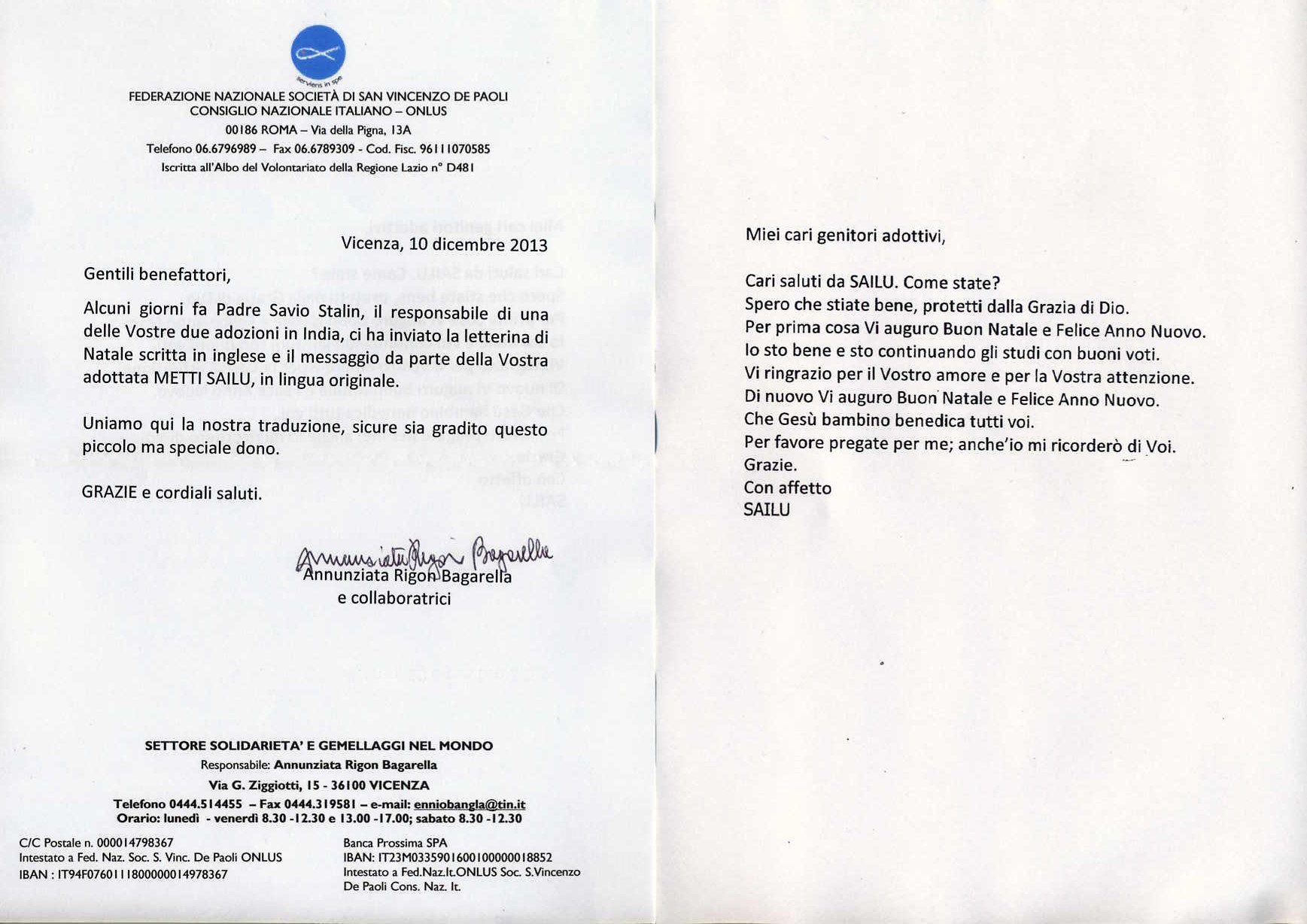 serviens in spe

FEDERAZIONE NAZIONALE SOCIETÀ DI SAN VINCENZO DE PAOLI
CONSIGLIO NAZIONALE ITALIANO – ONLUS
00186 ROMA – Via della Pigna, 13A
Telefono 06.6796989 – Fax 06.6789309 - Cod. Fisc. 96111070585
Iscritta all'Albo del Volontariato della Regione Lazio n° D481

Vicenza, 10 dicembre 2013

Gentili benefattori,

Alcuni giorni fa Padre Savio Stalin, il responsabile di una delle Vostre due adozioni in India, ci ha inviato la letterina di Natale scritta in inglese e il messaggio da parte della Vostra adottata METTI SAILU, in lingua originale.

Uniamo qui la nostra traduzione, sicure sia gradito questo piccolo ma speciale dono.

GRAZIE e cordiali saluti.

Annunziata Rigon Bagarella
Annunziata Rigon Bagarella
e collaboratrici

SETTORE SOLIDARIETA' E GEMELLAGGI NEL MONDO
Responsabile: Annunziata Rigon Bagarella
Via G. Ziggiotti, 15 - 36100 VICENZA
Telefono 0444.514455 – Fax 0444.319581 – e-mail: enniobangla@tin.it
Orario: lunedì - venerdì 8.30 -12.30 e 13.00 -17.00; sabato 8.30 -12.30

C/C Postale n. 000014798367
Intestato a Fed. Naz. Soc. S. Vinc. De Paoli ONLUS
IBAN : IT94F0760111800000014978367

Banca Prossima SPA
IBAN: IT23M0335901600100000018852
Intestato a Fed.Naz.It.ONLUS Soc. S.Vincenzo De Paoli Cons. Naz. It.

Miei cari genitori adottivi,

Cari saluti da SAILU. Come state?
Spero che stiate bene, protetti dalla Grazia di Dio.
Per prima cosa Vi auguro Buon Natale e Felice Anno Nuovo.
Io sto bene e sto continuando gli studi con buoni voti.
Vi ringrazio per il Vostro amore e per la Vostra attenzione.
Di nuovo Vi auguro Buon Natale e Felice Anno Nuovo.
Che Gesù bambino benedica tutti voi.
Per favore pregate per me; anche'io mi ricorderò di Voi.
Grazie.
Con affetto
SAILU